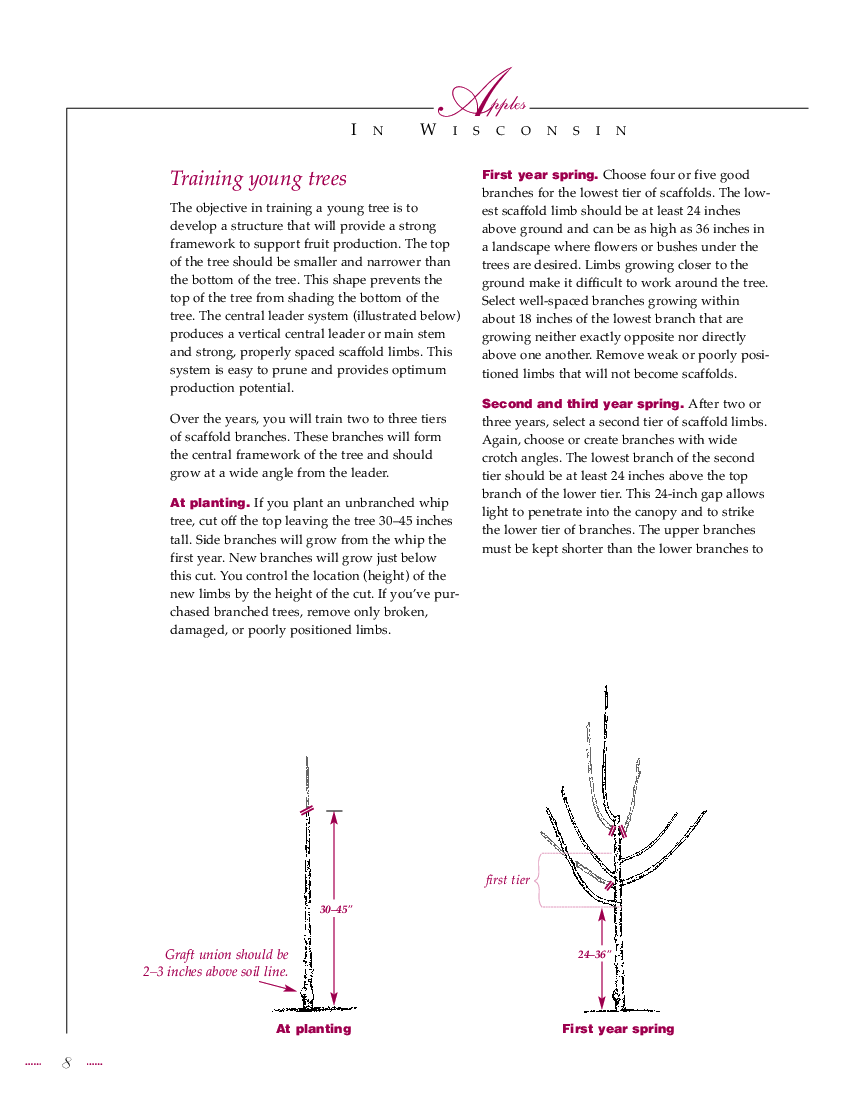 Apples
IN WISCONSIN

Training young trees

The objective in training a young tree is to develop a structure that will provide a strong framework to support fruit production. The top of the tree should be smaller and narrower than the bottom of the tree. This shape prevents the top of the tree from shading the bottom of the tree. The central leader system (illustrated below) produces a vertical central leader or main stem and strong, properly spaced scaffold limbs. This system is easy to prune and provides optimum production potential.

Over the years, you will train two to three tiers of scaffold branches. These branches will form the central framework of the tree and should grow at a wide angle from the leader.

At planting. If you plant an unbranched whip tree, cut off the top leaving the tree 30–45 inches tall. Side branches will grow from the whip the first year. New branches will grow just below this cut. You control the location (height) of the new limbs by the height of the cut. If you've purchased branched trees, remove only broken, damaged, or poorly positioned limbs.

First year spring. Choose four or five good branches for the lowest tier of scaffolds. The lowest scaffold limb should be at least 24 inches above ground and can be as high as 36 inches in a landscape where flowers or bushes under the trees are desired. Limbs growing closer to the ground make it difficult to work around the tree. Select well-spaced branches growing within about 18 inches of the lowest branch that are growing neither exactly opposite nor directly above one another. Remove weak or poorly positioned limbs that will not become scaffolds.

Second and third year spring. After two or three years, select a second tier of scaffold limbs. Again, choose or create branches with wide crotch angles. The lowest branch of the second tier should be at least 24 inches above the top branch of the lower tier. This 24-inch gap allows light to penetrate into the canopy and to strike the lower tier of branches. The upper branches must be kept shorter than the lower branches to

30–45"
Graft union should be 2–3 inches above soil line.
At planting

first tier
24–36"
First year spring

8